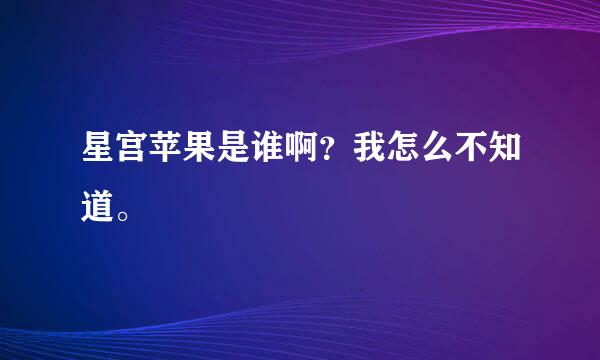 星宫苹果是谁啊？我怎么不知道。